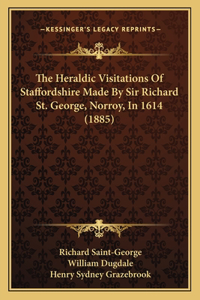 —KESSINGER'S LEGACY REPRINTS—

The Heraldic Visitations Of Staffordshire Made By Sir Richard St. George, Norroy, In 1614 (1885)

Richard Saint-George
William Dugdale
Henry Sydney Grazebrook